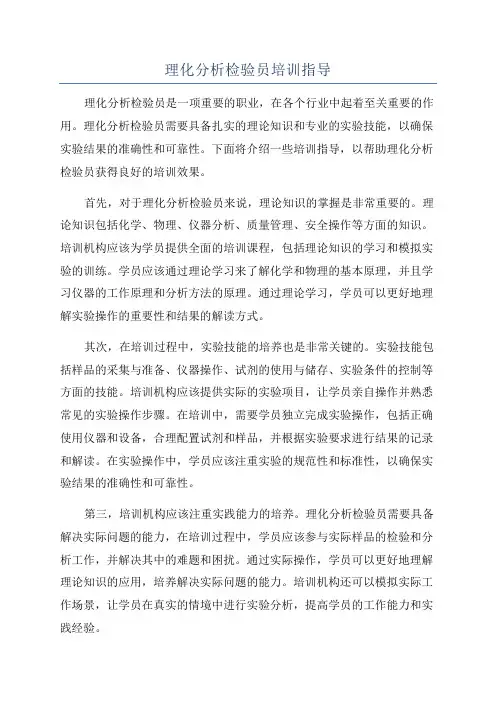 理化分析检验员培训指导

理化分析检验员是一项重要的职业，在各个行业中起着至关重要的作用。理化分析检验员需要具备扎实的理论知识和专业的实验技能，以确保实验结果的准确性和可靠性。下面将介绍一些培训指导，以帮助理化分析检验员获得良好的培训效果。

首先，对于理化分析检验员来说，理论知识的掌握是非常重要的。理论知识包括化学、物理、仪器分析、质量管理、安全操作等方面的知识。培训机构应该为学员提供全面的培训课程，包括理论知识的学习和模拟实验的训练。学员应该通过理论学习来了解化学和物理的基本原理，并且学习仪器的工作原理和分析方法的原理。通过理论学习，学员可以更好地理解实验操作的重要性和结果的解读方式。

其次，在培训过程中，实验技能的培养也是非常关键的。实验技能包括样品的采集与准备、仪器操作、试剂的使用与储存、实验条件的控制等方面的技能。培训机构应该提供实际的实验项目，让学员亲自操作并熟悉常见的实验操作步骤。在培训中，需要学员独立完成实验操作，包括正确使用仪器和设备，合理配置试剂和样品，并根据实验要求进行结果的记录和解读。在实验操作中，学员应该注重实验的规范性和标准性，以确保实验结果的准确性和可靠性。

第三，培训机构应该注重实践能力的培养。理化分析检验员需要具备解决实际问题的能力，在培训过程中，学员应该参与实际样品的检验和分析工作，并解决其中的难题和困扰。通过实际操作，学员可以更好地理解理论知识的应用，培养解决实际问题的能力。培训机构还可以模拟实际工作场景，让学员在真实的情境中进行实验分析，提高学员的工作能力和实践经验。